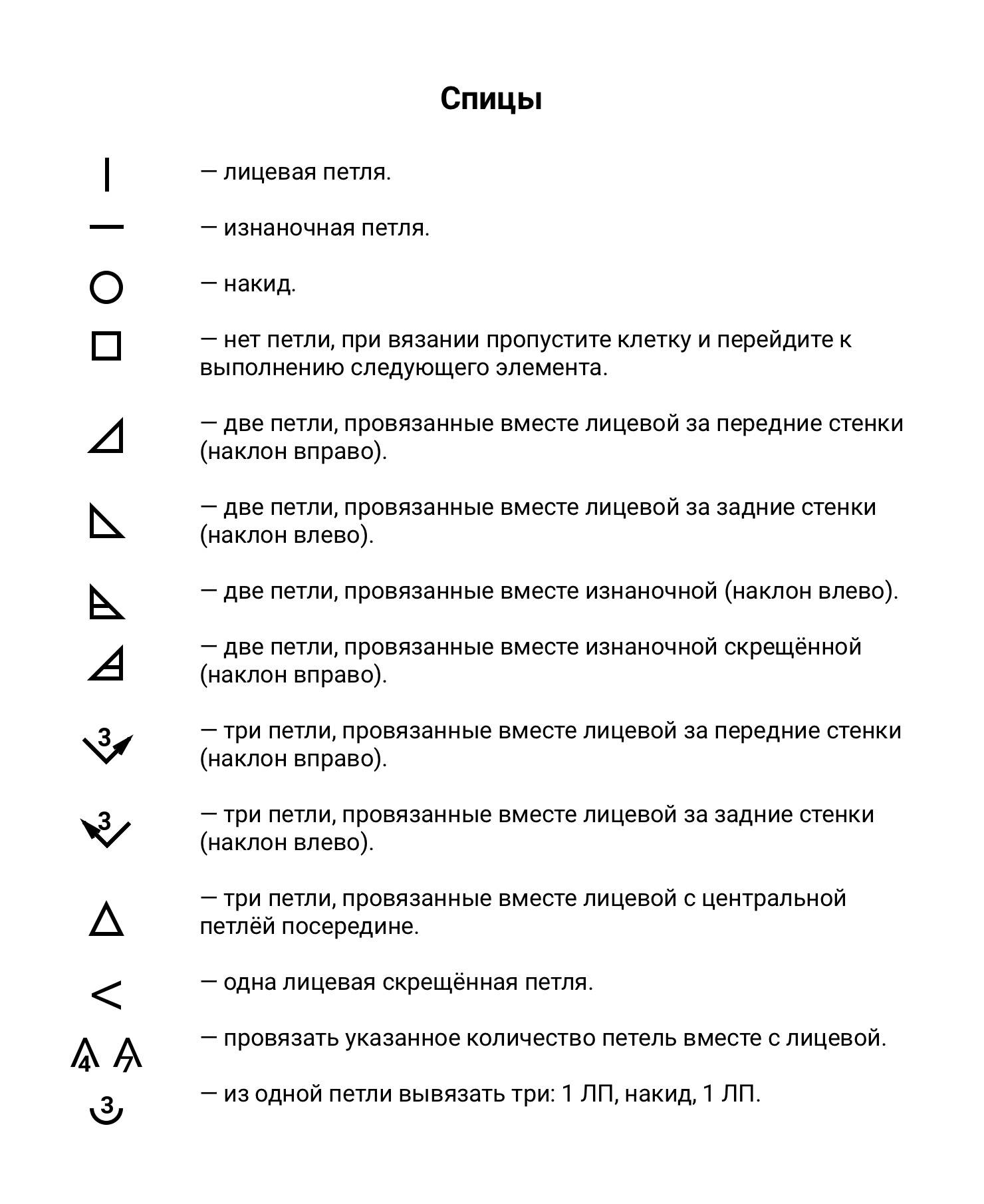 Спицы

— лицевая петля.

— изнаночная петля.

— накид.

— нет петли, при вязании пропустите клетку и перейдите к выполнению следующего элемента.

— две петли, провязанные вместе лицевой за передние стенки (наклон вправо).

— две петли, провязанные вместе лицевой за задние стенки (наклон влево).

— две петли, провязанные вместе изнаночной (наклон влево).

— две петли, провязанные вместе изнаночной скрещённой (наклон вправо).

3 — три петли, провязанные вместе лицевой за передние стенки (наклон вправо).

3 — три петли, провязанные вместе лицевой за задние стенки (наклон влево).

— три петли, провязанные вместе лицевой с центральной петлёй посередине.

— одна лицевая скрещённая петля.

4 7 — провязать указанное количество петель вместе с лицевой.

3 — из одной петли вывязать три: 1 ЛП, накид, 1 ЛП.